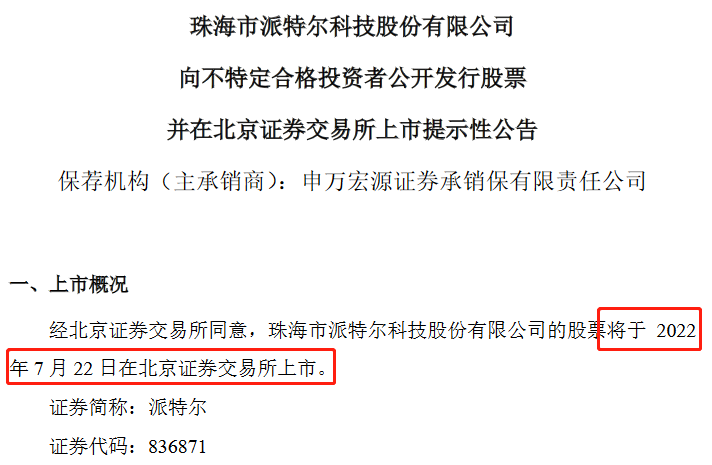 珠海市派特尔科技股份有限公司

向不特定合格投资者公开发行股票

并在北京证券交易所上市提示性公告

保荐机构（主承销商）：申万宏源证券承销保有限责任公司

一、上市概况

经北京证券交易所同意，珠海市派特尔科技股份有限公司的股票将于 2022 年 7 月 22 日在北京证券交易所上市。

证券简称：派特尔

证券代码：836871